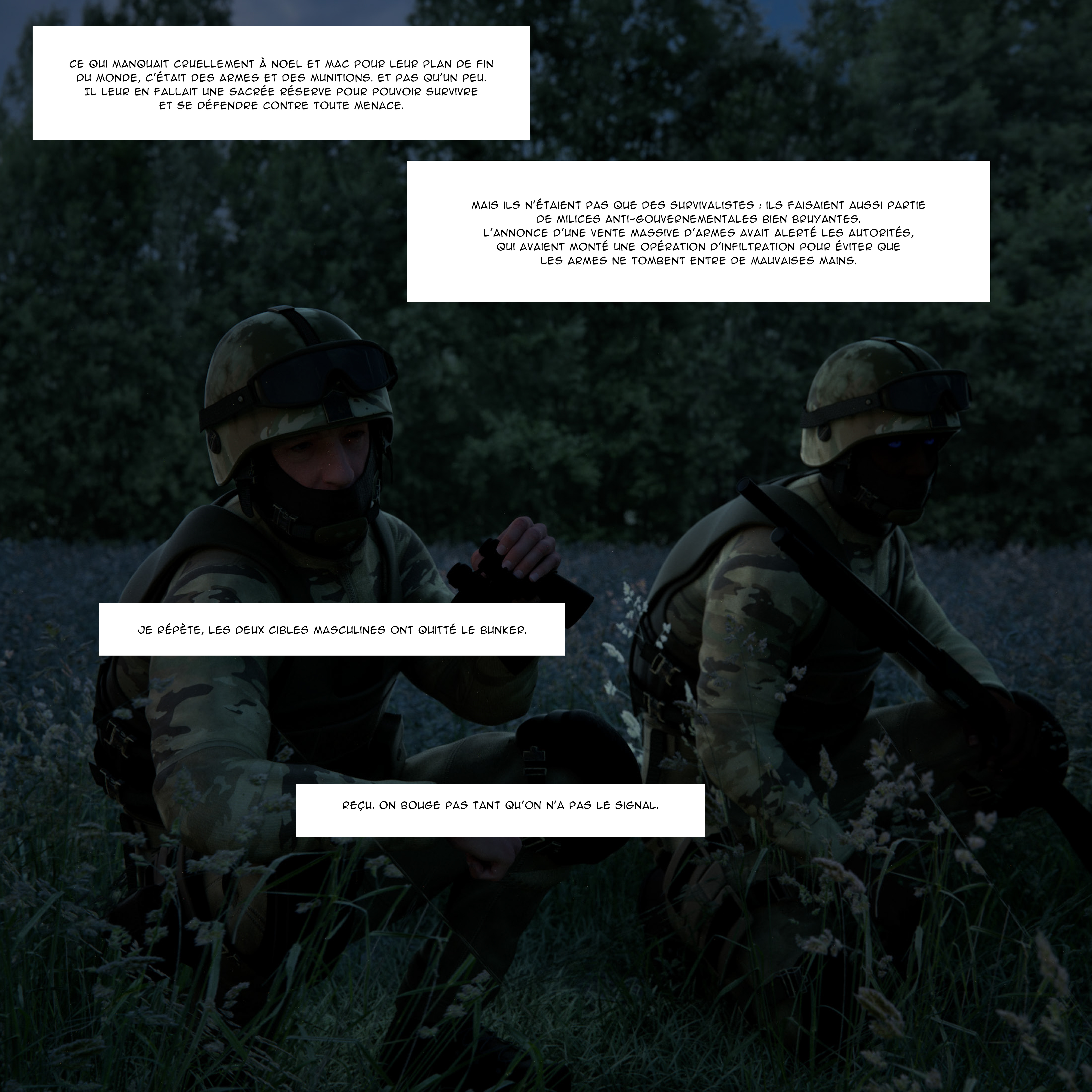 CE QUI MANQUAIT CRUELLEMENT À NOEL ET MAC POUR LEUR PLAN DE FIN DU MONDE, C'ÉTAIT DES ARMES ET DES MUNITIONS. ET PAS QU'UN PEU. IL LEUR EN FALLAIT UNE SACRÉE RÉSERVE POUR POUVOIR SURVIVRE ET SE DÉFENDRE CONTRE TOUTE MENACE.

MAIS ILS N'ÉTAIENT PAS QUE DES SURVIVALISTES : ILS FAISAIENT AUSSI PARTIE DE MILICES ANTI-GOUVERNEMENTALES BIEN BRUYANTES. L'ANNONCE D'UNE VENTE MASSIVE D'ARMES AVAIT ALERTÉ LES AUTORITÉS, QUI AVAIENT MONTÉ UNE OPÉRATION D'INFILTRATION POUR ÉVITER QUE LES ARMES NE TOMBENT ENTRE DE MAUVAISES MAINS.

JE RÉPÈTE, LES DEUX CIBLES MASCULINES ONT QUITTÉ LE BUNKER.

REÇU. ON BOUGE PAS TANT QU'ON N'A PAS LE SIGNAL.